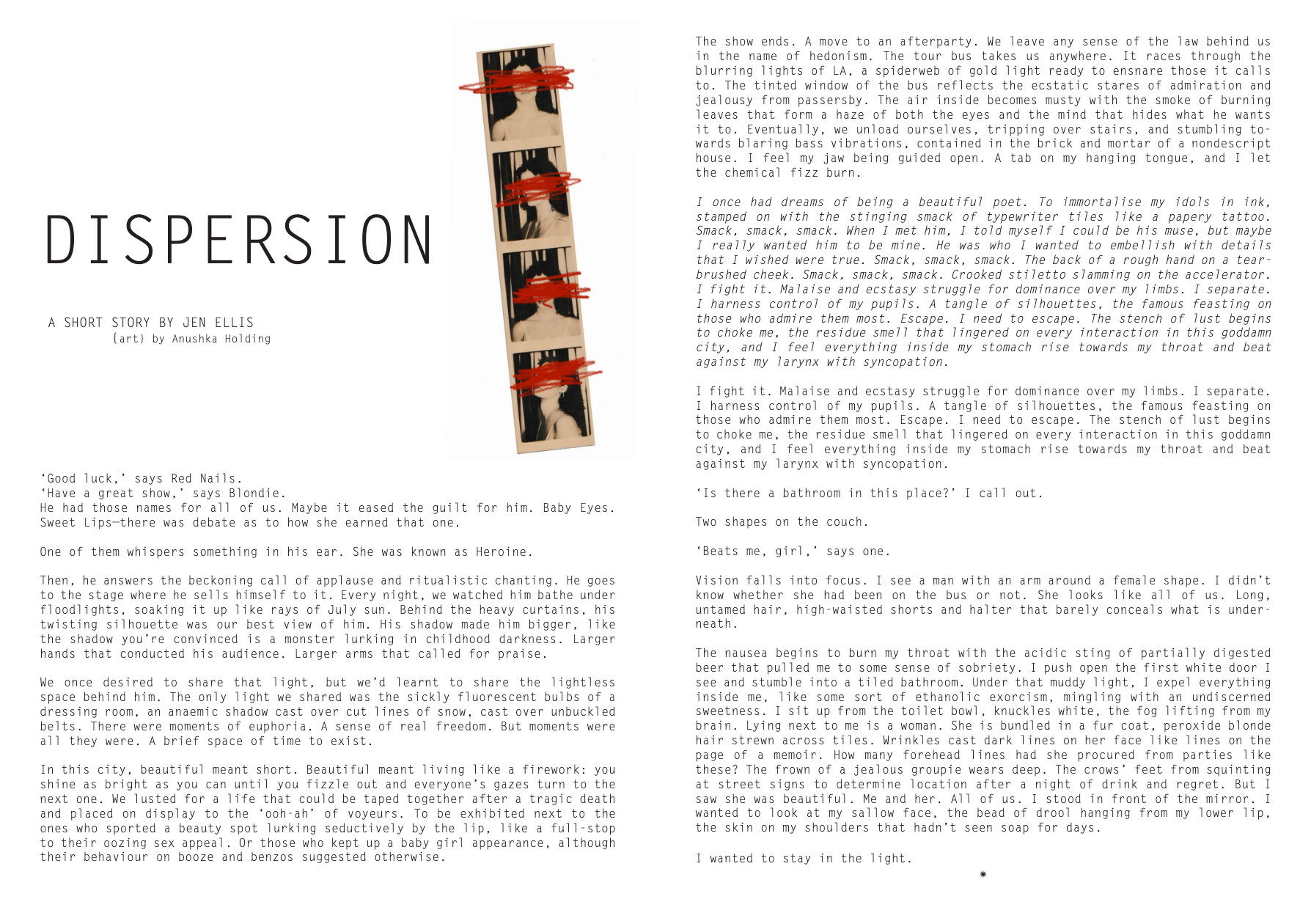 DISPERSION

A SHORT STORY BY JEN ELLIS
{art} by Anushka Holding

'Good luck,' says Red Nails.
'Have a great show,' says Blondie.
He had those names for all of us. Maybe it eased the guilt for him. Baby Eyes. Sweet Lips—there was debate as to how she earned that one.

One of them whispers something in his ear. She was known as Heroine.

Then, he answers the beckoning call of applause and ritualistic chanting. He goes to the stage where he sells himself to it. Every night, we watched him bathe under floodlights, soaking it up like rays of July sun. Behind the heavy curtains, his twisting silhouette was our best view of him. His shadow made him bigger, like the shadow you're convinced is a monster lurking in childhood darkness. Larger hands that conducted his audience. Larger arms that called for praise.

We once desired to share that light, but we'd learnt to share the lightless space behind him. The only light we shared was the sickly fluorescent bulbs of a dressing room, an anaemic shadow cast over cut lines of snow, cast over unbuckled belts. There were moments of euphoria. A sense of real freedom. But moments were all they were. A brief space of time to exist.

In this city, beautiful meant short. Beautiful meant living like a firework: you shine as bright as you can until you fizzle out and everyone's gazes turn to the next one. We lusted for a life that could be taped together after a tragic death and placed on display to the 'ooh-ah' of voyeurs. To be exhibited next to the ones who sported a beauty spot lurking seductively by the lip, like a full-stop to their oozing sex appeal. Or those who kept up a baby girl appearance, although their behaviour on booze and benzos suggested otherwise.

The show ends. A move to an afterparty. We leave any sense of the law behind us in the name of hedonism. The tour bus takes us anywhere. It races through the blurring lights of LA, a spiderweb of gold light ready to ensnare those it calls to. The tinted window of the bus reflects the ecstatic stares of admiration and jealousy from passersby. The air inside becomes musty with the smoke of burning leaves that form a haze of both the eyes and the mind that hides what he wants it to. Eventually, we unload ourselves, tripping over stairs, and stumbling towards blaring bass vibrations, contained in the brick and mortar of a nondescript house. I feel my jaw being guided open. A tab on my hanging tongue, and I let the chemical fizz burn.

I once had dreams of being a beautiful poet. To immortalise my idols in ink, stamped on with the stinging smack of typewriter tiles like a papery tattoo. Smack, smack, smack. When I met him, I told myself I could be his muse, but maybe I really wanted him to be mine. He was who I wanted to embellish with details that I wished were true. Smack, smack, smack. The back of a rough hand on a tear-brushed cheek. Smack, smack, smack. Crooked stiletto slamming on the accelerator. I fight it. Malaise and ecstasy struggle for dominance over my limbs. I separate. I harness control of my pupils. A tangle of silhouettes, the famous feasting on those who admire them most. Escape. I need to escape. The stench of lust begins to choke me, the residue smell that lingered on every interaction in this goddamn city, and I feel everything inside my stomach rise towards my throat and beat against my larynx with syncopation.

I fight it. Malaise and ecstasy struggle for dominance over my limbs. I separate. I harness control of my pupils. A tangle of silhouettes, the famous feasting on those who admire them most. Escape. I need to escape. The stench of lust begins to choke me, the residue smell that lingered on every interaction in this goddamn city, and I feel everything inside my stomach rise towards my throat and beat against my larynx with syncopation.

'Is there a bathroom in this place?' I call out.

Two shapes on the couch.

'Beats me, girl,' says one.

Vision falls into focus. I see a man with an arm around a female shape. I didn't know whether she had been on the bus or not. She looks like all of us. Long, untamed hair, high-waisted shorts and halter that barely conceals what is underneath.

The nausea begins to burn my throat with the acidic sting of partially digested beer that pulled me to some sense of sobriety. I push open the first white door I see and stumble into a tiled bathroom. Under that muddy light, I expel everything inside me, like some sort of ethanolic exorcism, mingling with an undiscerned sweetness. I sit up from the toilet bowl, knuckles white, the fog lifting from my brain. Lying next to me is a woman. She is bundled in a fur coat, peroxide blonde hair strewn across tiles. Wrinkles cast dark lines on her face like lines on the page of a memoir. How many forehead lines had she procured from parties like these? The frown of a jealous groupie wears deep. The crows' feet from squinting at street signs to determine location after a night of drink and regret. But I saw she was beautiful. Me and her. All of us. I stood in front of the mirror. I wanted to look at my sallow face, the bead of drool hanging from my lower lip, the skin on my shoulders that hadn't seen soap for days.

I wanted to stay in the light.

*